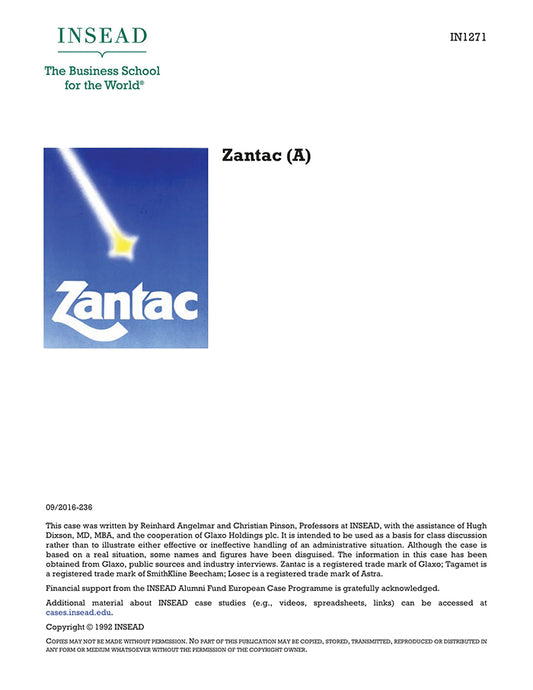 INSEAD

The Business School for the World®

IN1271

Zantac

Zantac (A)

09/2016-236

This case was written by Reinhard Angelmar and Christian Pinson, Professors at INSEAD, with the assistance of Hugh Dixson, MD, MBA, and the cooperation of Glaxo Holdings plc. It is intended to be used as a basis for class discussion rather than to illustrate either effective or ineffective handling of an administrative situation. Although the case is based on a real situation, some names and figures have been disguised. The information in this case has been obtained from Glaxo, public sources and industry interviews. Zantac is a registered trade mark of Glaxo; Tagamet is a registered trade mark of SmithKline Beecham; Losec is a registered trade mark of Astra.

Financial support from the INSEAD Alumni Fund European Case Programme is gratefully acknowledged.

Additional material about INSEAD case studies (e.g., videos, spreadsheets, links) can be accessed at cases.insead.edu.

Copyright © 1992 INSEAD

COPIES MAY NOT BE MADE WITHOUT PERMISSION. NO PART OF THIS PUBLICATION MAY BE COPIED, STORED, TRANSMITTED, REPRODUCED OR DISTRIBUTED IN ANY FORM OR MEDIUM WHATSOEVER WITHOUT THE PERMISSION OF THE COPYRIGHT OWNER.